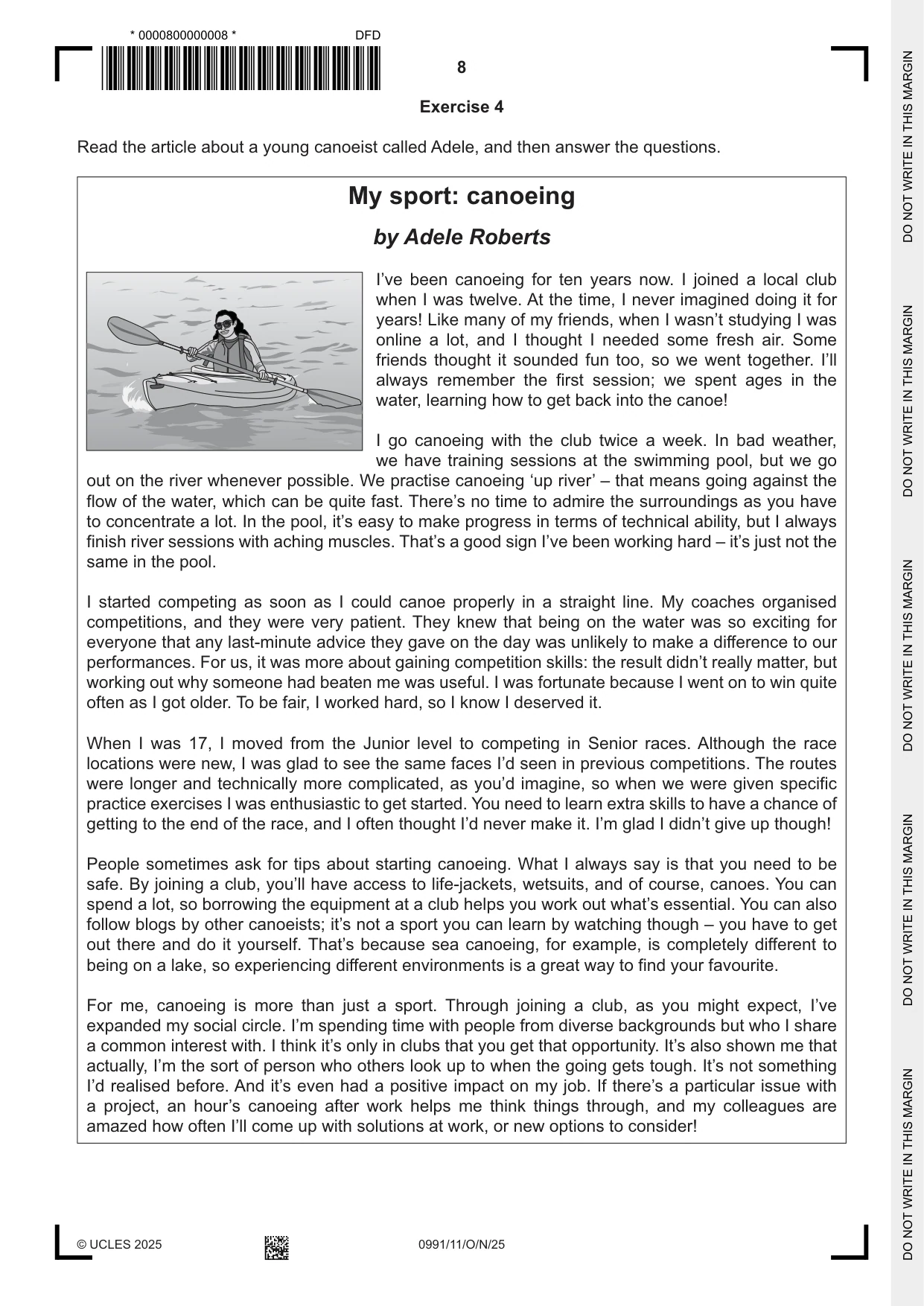 * 0000800000008 *

DFD

8

Exercise 4

Read the article about a young canoeist called Adele, and then answer the questions.

My sport: canoeing

by Adele Roberts

I've been canoeing for ten years now. I joined a local club when I was twelve. At the time, I never imagined doing it for years! Like many of my friends, when I wasn't studying I was online a lot, and I thought I needed some fresh air. Some friends thought it sounded fun too, so we went together. I'll always remember the first session; we spent ages in the water, learning how to get back into the canoe!

I go canoeing with the club twice a week. In bad weather, we have training sessions at the swimming pool, but we go out on the river whenever possible. We practise canoeing 'up river' – that means going against the flow of the water, which can be quite fast. There's no time to admire the surroundings as you have to concentrate a lot. In the pool, it's easy to make progress in terms of technical ability, but I always finish river sessions with aching muscles. That's a good sign I've been working hard – it's just not the same in the pool.

I started competing as soon as I could canoe properly in a straight line. My coaches organised competitions, and they were very patient. They knew that being on the water was so exciting for everyone that any last-minute advice they gave on the day was unlikely to make a difference to our performances. For us, it was more about gaining competition skills: the result didn't really matter, but working out why someone had beaten me was useful. I was fortunate because I went on to win quite often as I got older. To be fair, I worked hard, so I know I deserved it.

When I was 17, I moved from the Junior level to competing in Senior races. Although the race locations were new, I was glad to see the same faces I'd seen in previous competitions. The routes were longer and technically more complicated, as you'd imagine, so when we were given specific practice exercises I was enthusiastic to get started. You need to learn extra skills to have a chance of getting to the end of the race, and I often thought I'd never make it. I'm glad I didn't give up though!

People sometimes ask for tips about starting canoeing. What I always say is that you need to be safe. By joining a club, you'll have access to life-jackets, wetsuits, and of course, canoes. You can spend a lot, so borrowing the equipment at a club helps you work out what's essential. You can also follow blogs by other canoeists; it's not a sport you can learn by watching though – you have to get out there and do it yourself. That's because sea canoeing, for example, is completely different to being on a lake, so experiencing different environments is a great way to find your favourite.

For me, canoeing is more than just a sport. Through joining a club, as you might expect, I've expanded my social circle. I'm spending time with people from diverse backgrounds but who I share a common interest with. I think it's only in clubs that you get that opportunity. It's also shown me that actually, I'm the sort of person who others look up to when the going gets tough. It's not something I'd realised before. And it's even had a positive impact on my job. If there's a particular issue with a project, an hour's canoeing after work helps me think things through, and my colleagues are amazed how often I'll come up with solutions at work, or new options to consider!

© UCLES 2025

0991/11/O/N/25

DO NOT WRITE IN THIS MARGIN